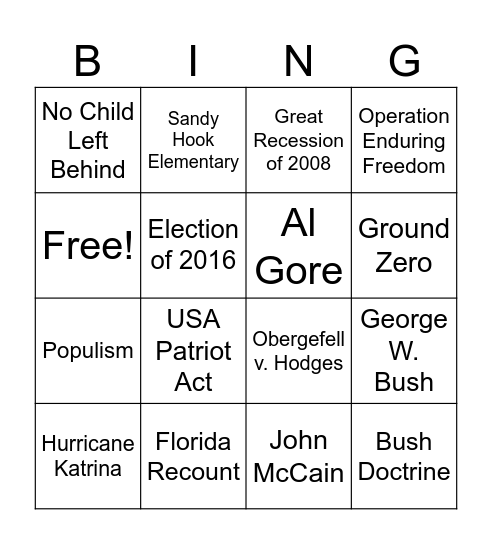 | B | I | N | G |
|---|---|---|---|
| No Child Left Behind | Sandy Hook Elementary | Great Recession of 2008 | Operation Enduring Freedom |
| Free! | Election of 2016 | Al Gore | Ground Zero |
| Populism | USA Patriot Act | Obergefell v. Hodges | George W. Bush |
| Hurricane Katrina | Florida Recount | John McCain | Bush Doctrine |